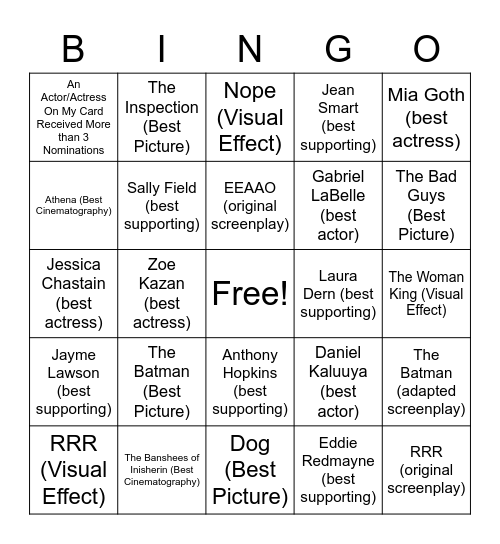 | B | I | N | G | O |
|---|---|---|---|---|
| An Actor/Actress On My Card Received More than 3 Nominations | The Inspection (Best Picture) | Nope (Visual Effect) | Jean Smart (best supporting) | Mia Goth (best actress) |
| Athena (Best Cinematography) | Sally Field (best supporting) | EEAAO (original screenplay) | Gabriel LaBelle (best actor) | The Bad Guys (Best Picture) |
| Jessica Chastain (best actress) | Zoe Kazan (best actress) | Free! | Laura Dern (best supporting) | The Woman King (Visual Effect) |
| Jayme Lawson (best supporting) | The Batman (Best Picture) | Anthony Hopkins (best supporting) | Daniel Kaluuya (best actor) | The Batman (adapted screenplay) |
| RRR (Visual Effect) | The Banshees of Inisherin (Best Cinematography) | Dog (Best Picture) | Eddie Redmayne (best supporting) | RRR (original screenplay) |